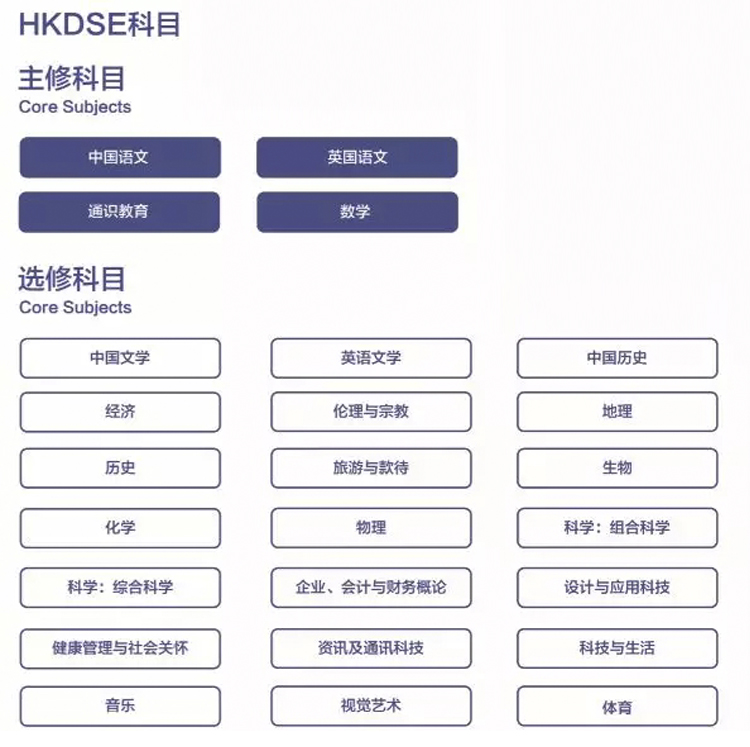 HKDSE科目

主修科目
Core Subjects

中国语文
英国语文
通识教育
数学

选修科目
Core Subjects

中国文学
英语文学
中国历史
经济
伦理与宗教
地理
历史
旅游与款待
生物
化学
物理
科学：组合科学
科学：综合科学
企业、会计与财务概论
设计与应用科技
健康管理与社会关怀
资讯及通讯科技
科技与生活
音乐
视觉艺术
体育